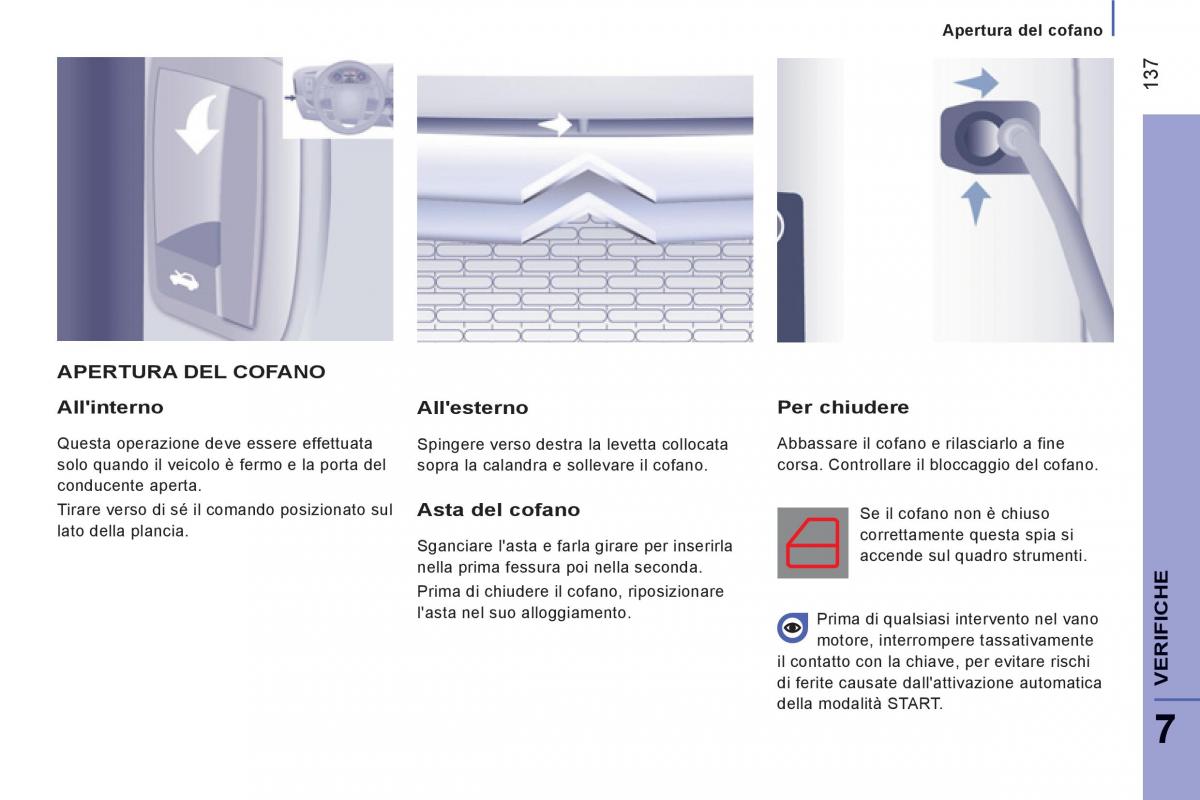 Apertura del cofano

137

APERTURA DEL COFANO

All'interno

Questa operazione deve essere effettuata solo quando il veicolo è fermo e la porta del conducente aperta.

Tirare verso di sé il comando posizionato sul lato della plancia.

All'esterno

Spingere verso destra la levetta collocata sopra la calandra e sollevare il cofano.

Asta del cofano

Sganciare l'asta e farla girare per inserirla nella prima fessura poi nella seconda.

Prima di chiudere il cofano, riposizionare l'asta nel suo alloggiamento.

Per chiudere

Abbassare il cofano e rilasciarlo a fine corsa. Controllare il bloccaggio del cofano.

Se il cofano non è chiuso correttamente questa spia si accende sul quadro strumenti.

Prima di qualsiasi intervento nel vano motore, interrompere tassativamente il contatto con la chiave, per evitare rischi di ferite causate dall'attivazione automatica della modalità START.

VERIFICHE

7